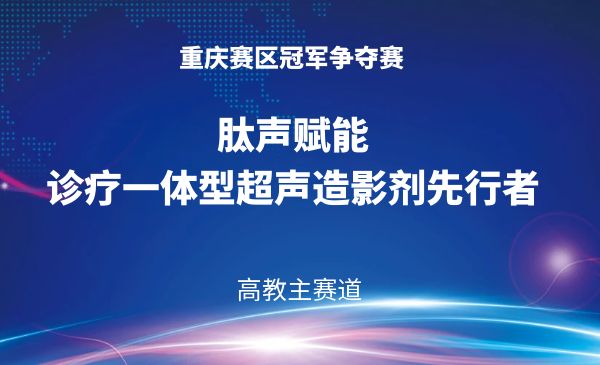 重庆赛区冠军争夺赛

肽声赋能
诊疗一体型超声造影剂先行者

高教主赛道